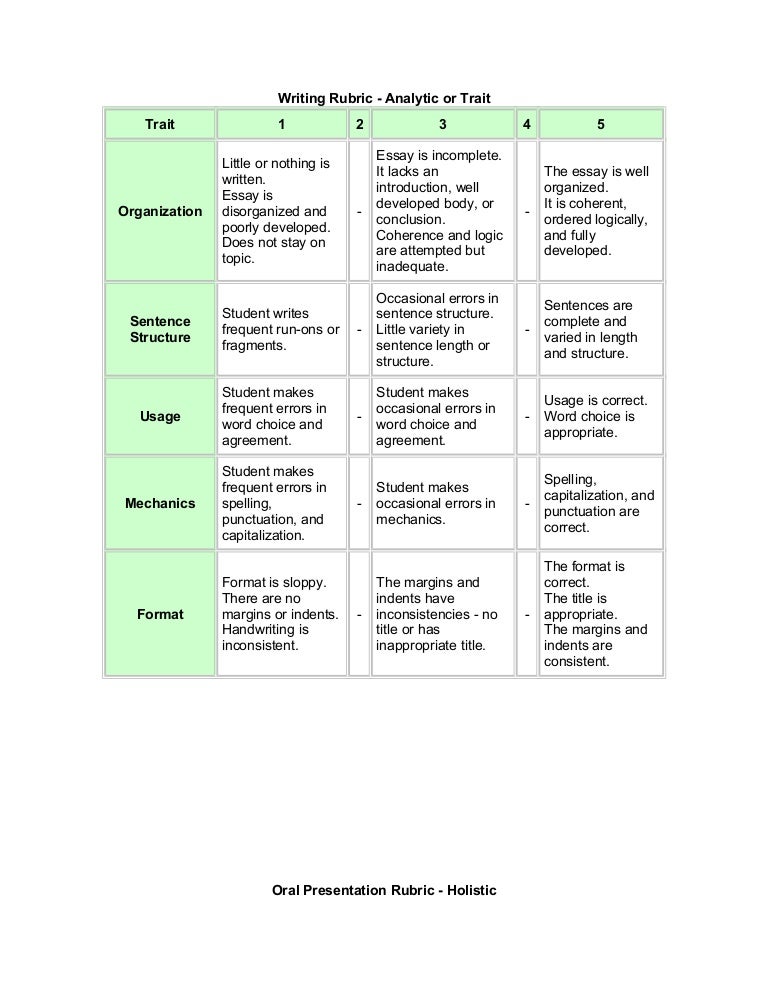 Writing Rubric - Analytic or Trait

| Trait | 1 | 2 | 3 | 4 | 5 |
|---|---|---|---|---|---|
| Organization | Little or nothing is written. Essay is disorganized and poorly developed. Does not stay on topic. | - | Essay is incomplete. It lacks an introduction, well developed body, or conclusion. Coherence and logic are attempted but inadequate. | - | The essay is well organized. It is coherent, ordered logically, and fully developed. |
| Sentence Structure | Student writes frequent run-ons or fragments. | - | Occasional errors in sentence structure. Little variety in sentence length or structure. | - | Sentences are complete and varied in length and structure. |
| Usage | Student makes frequent errors in word choice and agreement. | - | Student makes occasional errors in word choice and agreement. | - | Usage is correct. Word choice is appropriate. |
| Mechanics | Student makes frequent errors in spelling, punctuation, and capitalization. | - | Student makes occasional errors in mechanics. | - | Spelling, capitalization, and punctuation are correct. |
| Format | Format is sloppy. There are no margins or indents. Handwriting is inconsistent. | - | The margins and indents have inconsistencies - no title or has inappropriate title. | - | The format is correct. The title is appropriate. The margins and indents are consistent. |

Oral Presentation Rubric - Holistic